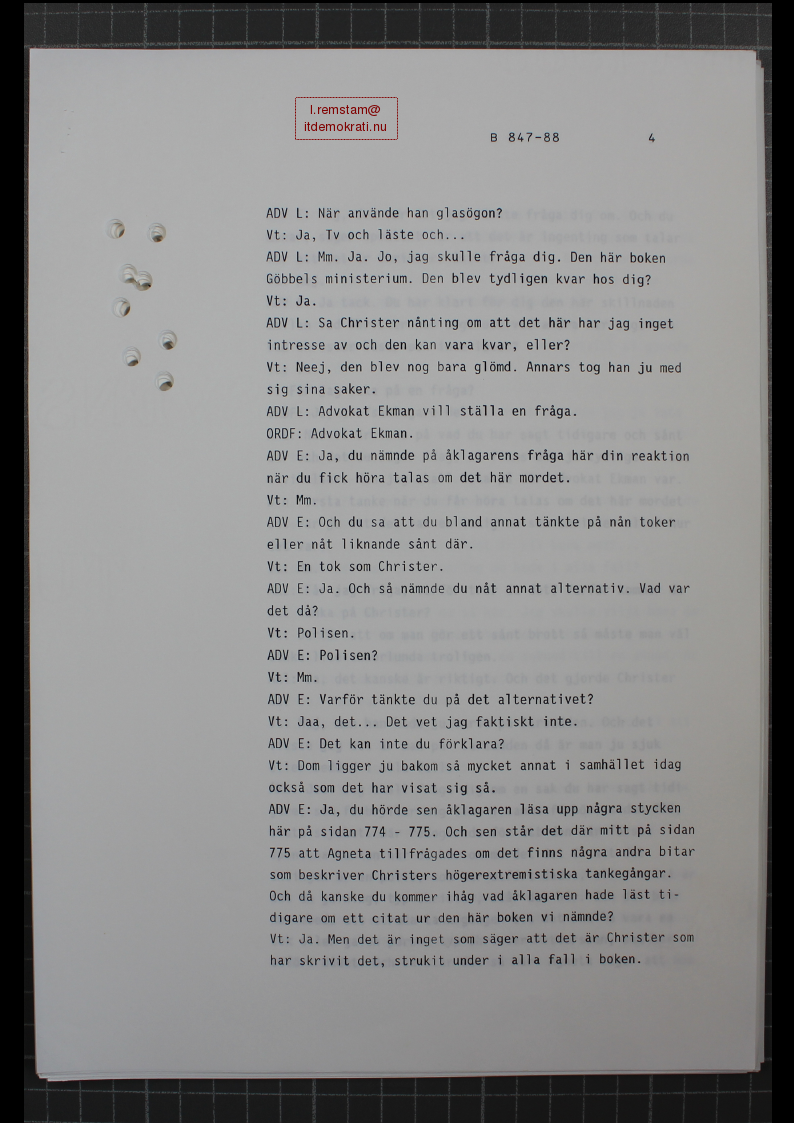 l.remstam@
itdemokrati.nu

B 847-88 4

ADV L: När använde han glasögon?
Vt: Ja, Tv och läste och...
ADV L: Mm. Ja. Jo, jag skulle fråga dig. Den här boken Göbbels ministerium. Den blev tydligen kvar hos dig?
Vt: Ja.
ADV L: Sa Christer nånting om att det här har jag inget intresse av och den kan vara kvar, eller?
Vt: Neej, den blev nog bara glömd. Annars tog han ju med sig sina saker.
ADV L: Advokat Ekman vill ställa en fråga.
ORDF: Advokat Ekman.
ADV E: Ja, du nämnde på åklagarens fråga här din reaktion när du fick höra talas om det här mordet.
Vt: Mm.
ADV E: Och du sa att du bland annat tänkte på nån toker eller nåt liknande sånt där.
Vt: En tok som Christer.
ADV E: Ja. Och så nämnde du nåt annat alternativ. Vad var det då?
Vt: Polisen.
ADV E: Polisen?
Vt: Mm.
ADV E: Varför tänkte du på det alternativet?
Vt: Jaa, det... Det vet jag faktiskt inte.
ADV E: Det kan inte du förklara?
Vt: Dom ligger ju bakom så mycket annat i samhället idag också som det har visat sig så.
ADV E: Ja, du hörde sen åklagaren läsa upp några stycken här på sidan 774 - 775. Och sen står det där mitt på sidan 775 att Agneta tillfrågades om det finns några andra bitar som beskriver Christers högerextremistiska tankegångar. Och då kanske du kommer ihåg vad åklagaren hade läst tidigare om ett citat ur den här boken vi nämnde?
Vt: Ja. Men det är inget som säger att det är Christer som har skrivit det, strukit under i alla fall i boken.